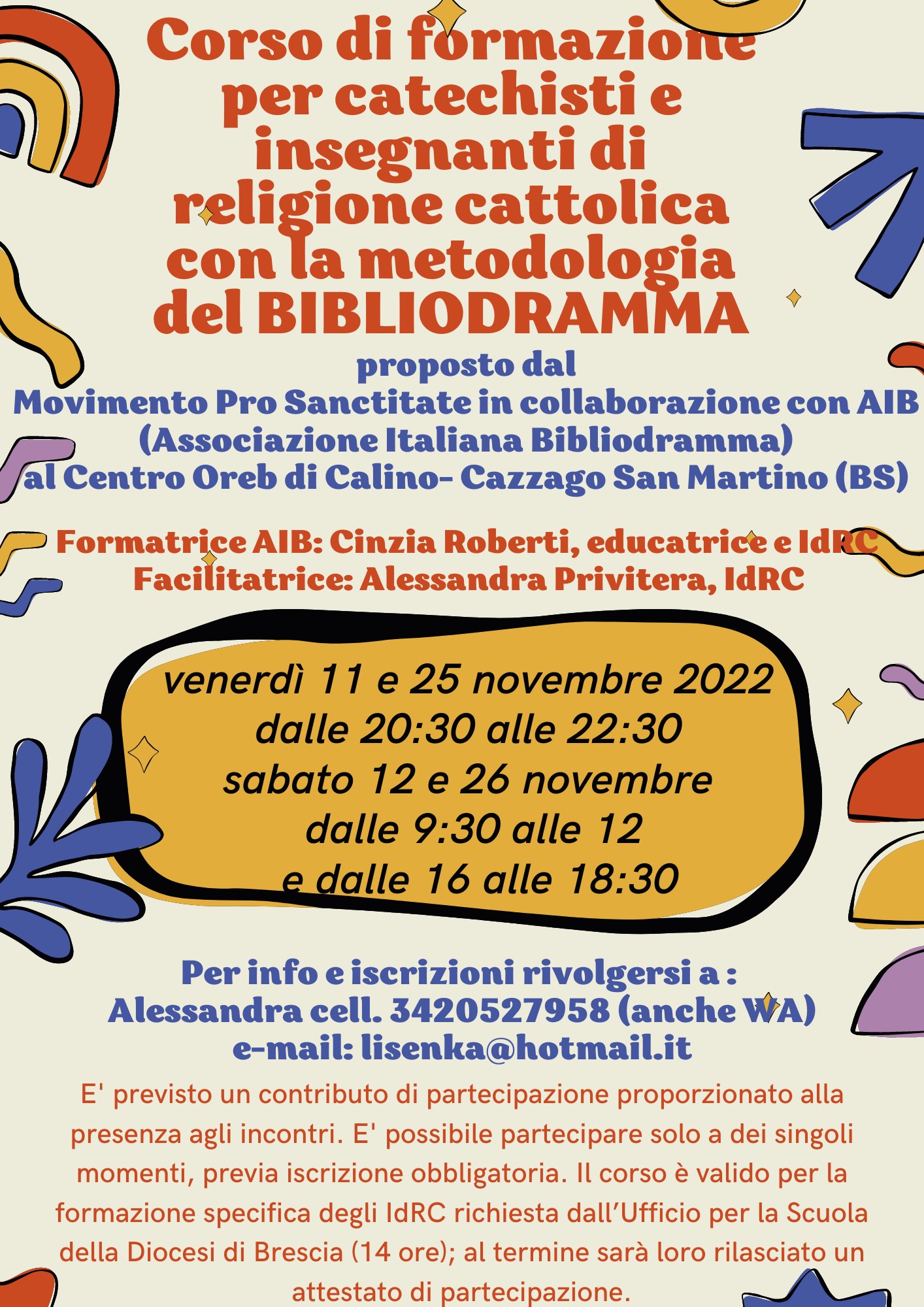 Corso di formazione per catechisti e insegnanti di religione cattolica con la metodologia del BIBLIODRAMMA

proposto dal
Movimento Pro Sanctitate in collaborazione con AIB (Associazione Italiana Bibliodramma)
al Centro Oreb di Calino- Cazzago San Martino (BS)

Formatrice AIB: Cinzia Roberti, educatrice e IdRC
Facilitatrice: Alessandra Privitera, IdRC

venerdì 11 e 25 novembre 2022
dalle 20:30 alle 22:30
sabato 12 e 26 novembre
dalle 9:30 alle 12
e dalle 16 alle 18:30

Per info e iscrizioni rivolgersi a :
Alessandra cell. 3420527958 (anche WA)
e-mail: lisenka@hotmail.it

E' previsto un contributo di partecipazione proporzionato alla presenza agli incontri. E' possibile partecipare solo a dei singoli momenti, previa iscrizione obbligatoria. Il corso è valido per la formazione specifica degli IdRC richiesta dall'Ufficio per la Scuola della Diocesi di Brescia (14 ore); al termine sarà loro rilasciato un attestato di partecipazione.